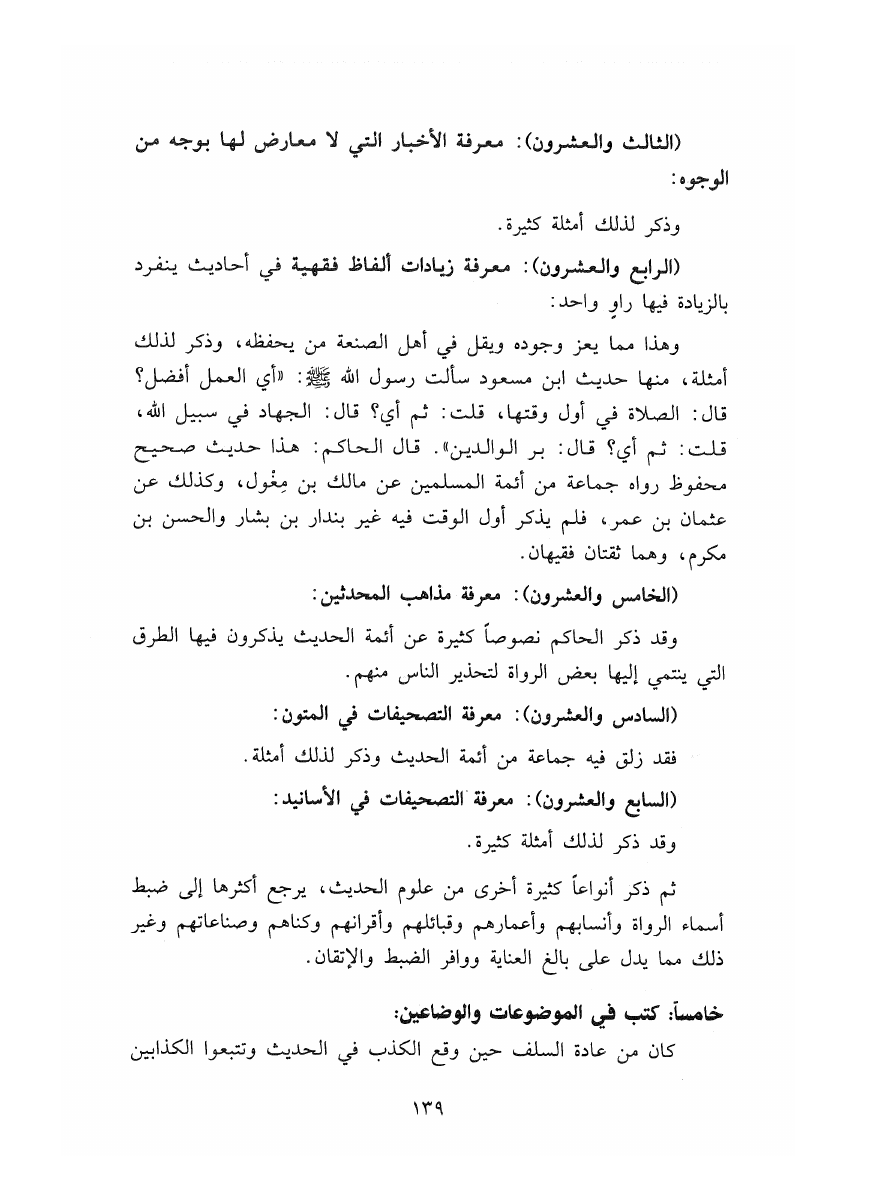 (الثالث والعشرون): معرفة الأخبار التي لا معارض لها بوجه من الوجوه:

وذكر لذلك أمثلة كثيرة.

(الرابع والعشرون): معرفة زيادات ألفاظ فقهية في أحاديث ينفرد بالزيادة فيها راوٍ واحد:

وهذا مما يعز وجوده ويقل في أهل الصنعة من يحفظه، وذكر لذلك أمثلة، منها حديث ابن مسعود سألت رسول الله ﷺ: «أي العمل أفضل؟ قال: الصلاة في أول وقتها، قلت: ثم أي؟ قال: الجهاد في سبيل الله، قلت: ثم أي؟ قال: بر الوالدين». قال الحاكم: هذا حديث صحيح محفوظ رواه جماعة من أئمة المسلمين عن مالك بن مِغْول، وكذلك عن عثمان بن عمر، فلم يذكر أول الوقت فيه غير بندار بن بشار والحسن بن مكرم، وهما ثقتان فقيهان.

(الخامس والعشرون): معرفة مذاهب المحدثين:

وقد ذكر الحاكم نصوصاً كثيرة عن أئمة الحديث يذكرون فيها الطرق التي ينتمي إليها بعض الرواة لتحذير الناس منهم.

(السادس والعشرون): معرفة التصحيفات في المتون:

فقد زلق فيه جماعة من أئمة الحديث وذكر لذلك أمثلة.

(السابع والعشرون): معرفة التصحيفات في الأسانيد:

وقد ذكر لذلك أمثلة كثيرة.

ثم ذكر أنواعاً كثيرة أخرى من علوم الحديث، يرجع أكثرها إلى ضبط أسماء الرواة وأنسابهم وأعمارهم وقبائلهم وأقرانهم وكناهم وصناعاتهم وغير ذلك مما يدل على بالغ العناية ووافر الضبط والإتقان.

خامساً: كتب في الموضوعات والوضاعين:

كان من عادة السلف حين وقع الكذب في الحديث وتتبعوا الكذابين

١٣٩